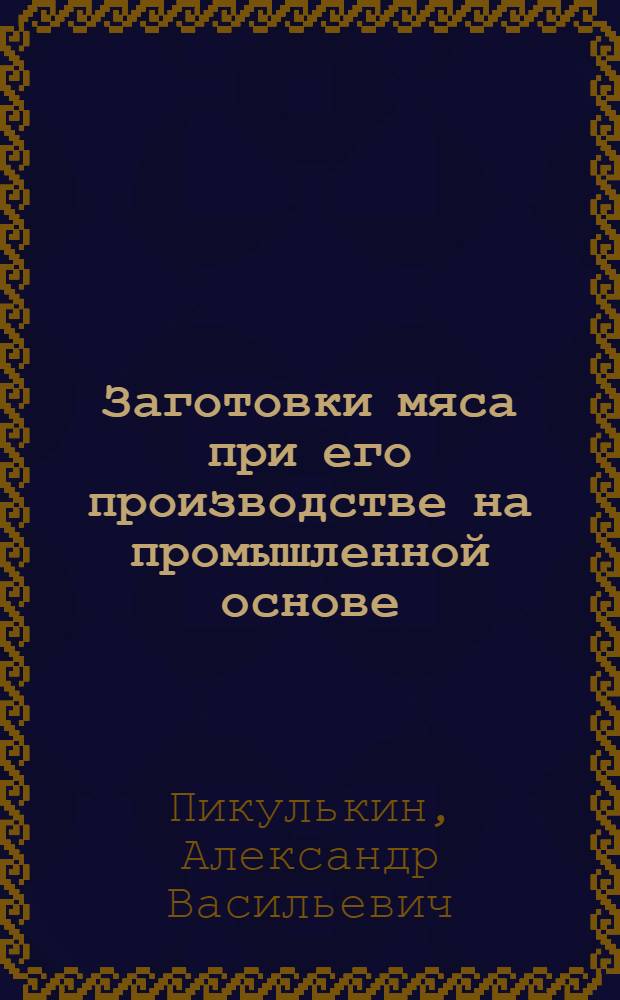 Заготовки мяса при его производстве на промышленной основе

Пикулькин, Александр Васильевич